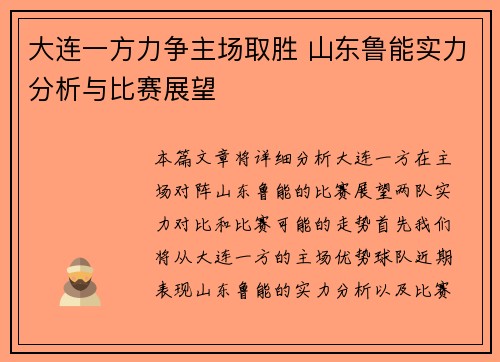 大连一方力争主场取胜 山东鲁能实力分析与比赛展望

本篇文章将详细分析大连一方在主场对阵山东鲁能的比赛展望两队实力对比和比赛可能的走势首先我们将从大连一方的主场优势球队近期表现山东鲁能的实力分析以及比赛